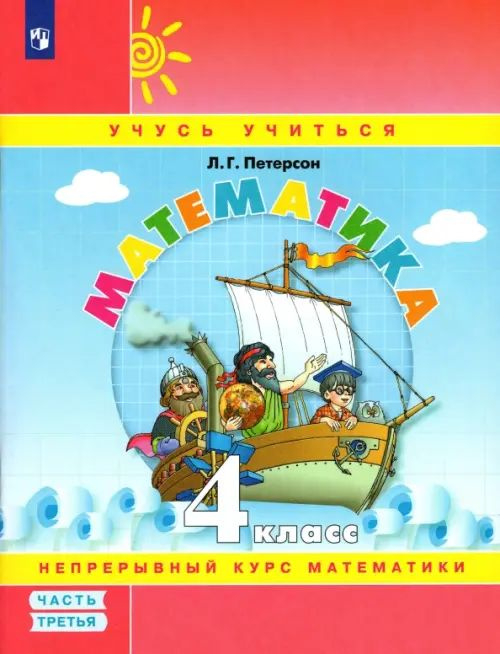 УЧУСЬ УЧИТЬСЯ

Л. Г. Петерсон

МАТЕМАТИКА

4 класс

НЕПРЕРЫВНЫЙ КУРС МАТЕМАТИКИ

ЧАСТЬ ТРЕТЬЯ